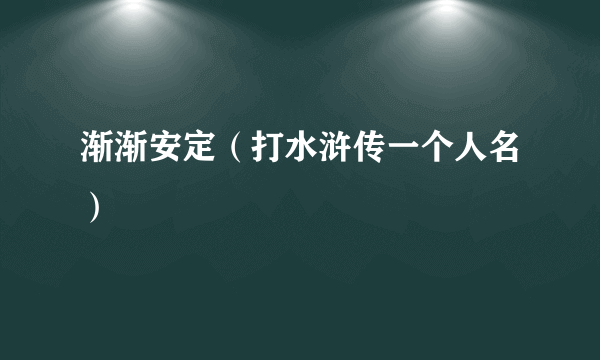 渐渐安定（打水浒传一个人名）